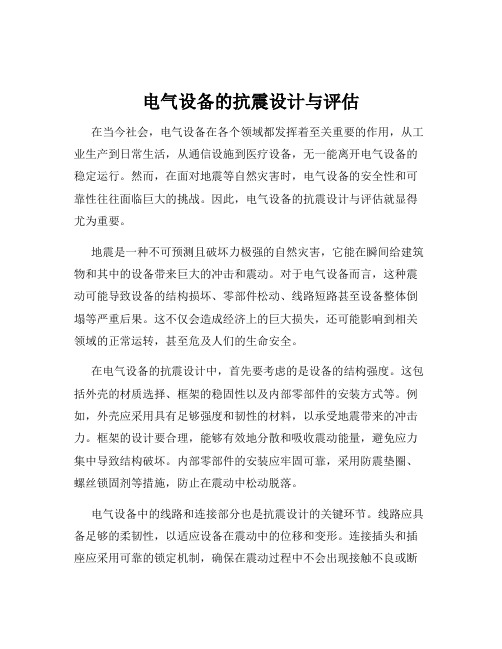 电气设备的抗震设计与评估

在当今社会，电气设备在各个领域都发挥着至关重要的作用，从工业生产到日常生活，从通信设施到医疗设备，无一能离开电气设备的稳定运行。然而，在面对地震等自然灾害时，电气设备的安全性和可靠性往往面临巨大的挑战。因此，电气设备的抗震设计与评估就显得尤为重要。

地震是一种不可预测且破坏力极强的自然灾害，它能在瞬间给建筑物和其中的设备带来巨大的冲击和震动。对于电气设备而言，这种震动可能导致设备的结构损坏、零部件松动、线路短路甚至设备整体倒塌等严重后果。这不仅会造成经济上的巨大损失，还可能影响到相关领域的正常运转，甚至危及人们的生命安全。

在电气设备的抗震设计中，首先要考虑的是设备的结构强度。这包括外壳的材质选择、框架的稳固性以及内部零部件的安装方式等。例如，外壳应采用具有足够强度和韧性的材料，以承受地震带来的冲击力。框架的设计要合理，能够有效地分散和吸收震动能量，避免应力集中导致结构破坏。内部零部件的安装应牢固可靠，采用防震垫圈、螺丝锁固剂等措施，防止在震动中松动脱落。

电气设备中的线路和连接部分也是抗震设计的关键环节。线路应具备足够的柔韧性，以适应设备在震动中的位移和变形。连接插头和插座应采用可靠的锁定机制，确保在震动过程中不会出现接触不良或断